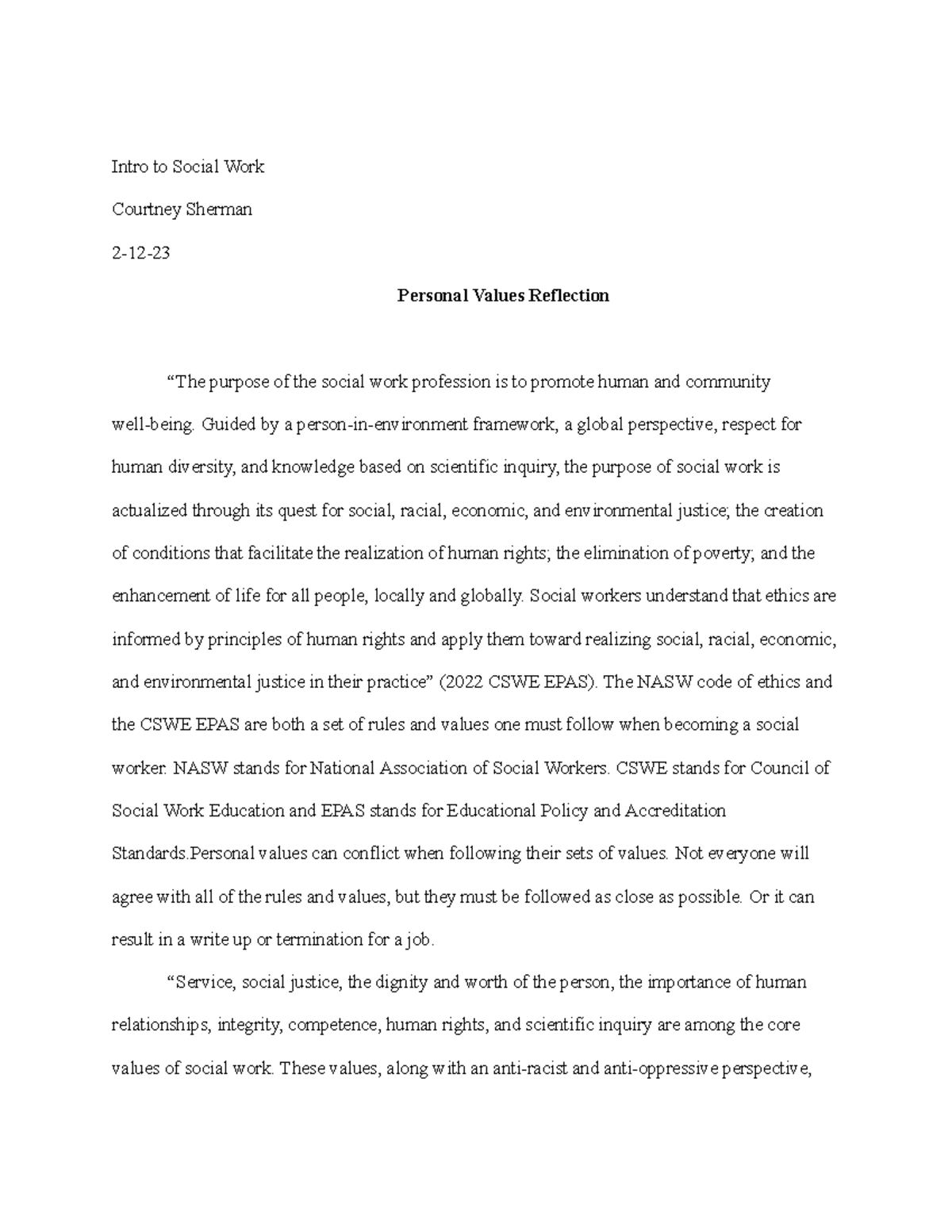 Intro to Social Work

Courtney Sherman

2-12-23

Personal Values Reflection

“The purpose of the social work profession is to promote human and community well-being. Guided by a person-in-environment framework, a global perspective, respect for human diversity, and knowledge based on scientific inquiry, the purpose of social work is actualized through its quest for social, racial, economic, and environmental justice; the creation of conditions that facilitate the realization of human rights; the elimination of poverty; and the enhancement of life for all people, locally and globally. Social workers understand that ethics are informed by principles of human rights and apply them toward realizing social, racial, economic, and environmental justice in their practice” (2022 CSWE EPAS). The NASW code of ethics and the CSWE EPAS are both a set of rules and values one must follow when becoming a social worker. NASW stands for National Association of Social Workers. CSWE stands for Council of Social Work Education and EPAS stands for Educational Policy and Accreditation Standards.Personal values can conflict when following their sets of values. Not everyone will agree with all of the rules and values, but they must be followed as close as possible. Or it can result in a write up or termination for a job.

“Service, social justice, the dignity and worth of the person, the importance of human relationships, integrity, competence, human rights, and scientific inquiry are among the core values of social work. These values, along with an anti-racist and anti-oppressive perspective,